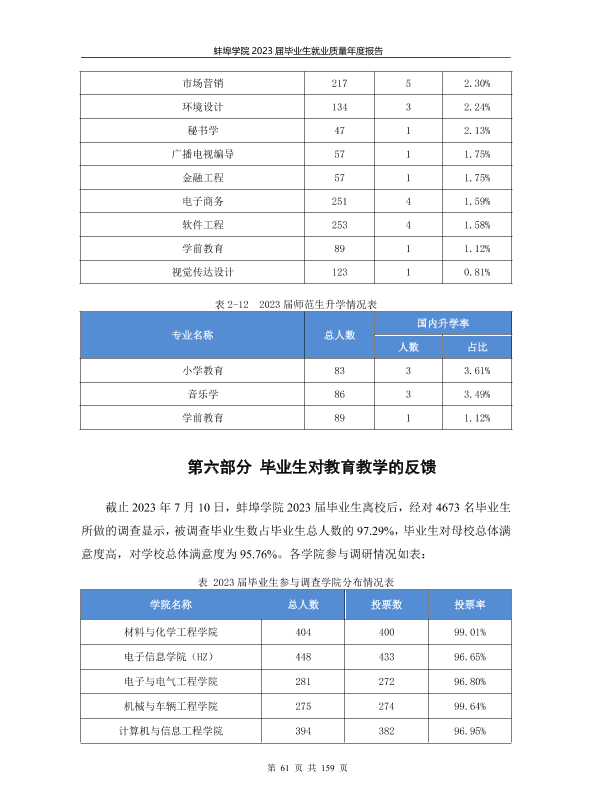 蚌埠学院2023届毕业生就业质量年度报告

| 市场营销 | 217 | 5 | 2.30% |
|---|---|---|---|
| 环境设计 | 134 | 3 | 2.24% |
| 秘书学 | 47 | 1 | 2.13% |
| 广播电视编导 | 57 | 1 | 1.75% |
| 金融工程 | 57 | 1 | 1.75% |
| 电子商务 | 251 | 4 | 1.59% |
| 软件工程 | 253 | 4 | 1.58% |
| 学前教育 | 89 | 1 | 1.12% |
| 视觉传达设计 | 123 | 1 | 0.81% |

表2-12 2023届师范生升学情况表

| 专业名称 | 总人数 | 国内升学率 | |
|---|---|---|---|
| | | 人数 | 占比 |
| 小学教育 | 83 | 3 | 3.61% |
| 音乐学 | 86 | 3 | 3.49% |
| 学前教育 | 89 | 1 | 1.12% |

第六部分 毕业生对教育教学的反馈

截止2023年7月10日，蚌埠学院2023届毕业生离校后，经对4673名毕业生所做的调查显示，被调查毕业生数占毕业生总人数的97.29%，毕业生对母校总体满意度高，对学校总体满意度为95.76%。各学院参与调研情况如表：

表 2023届毕业生参与调查学院分布情况表

| 学院名称 | 总人数 | 投票数 | 投票率 |
|---|---|---|---|
| 材料与化学工程学院 | 404 | 400 | 99.01% |
| 电子信息学院（HZ） | 448 | 433 | 96.65% |
| 电子与电气工程学院 | 281 | 272 | 96.80% |
| 机械与车辆工程学院 | 275 | 274 | 99.64% |
| 计算机与信息工程学院 | 394 | 382 | 96.95% |

第61页 共159页